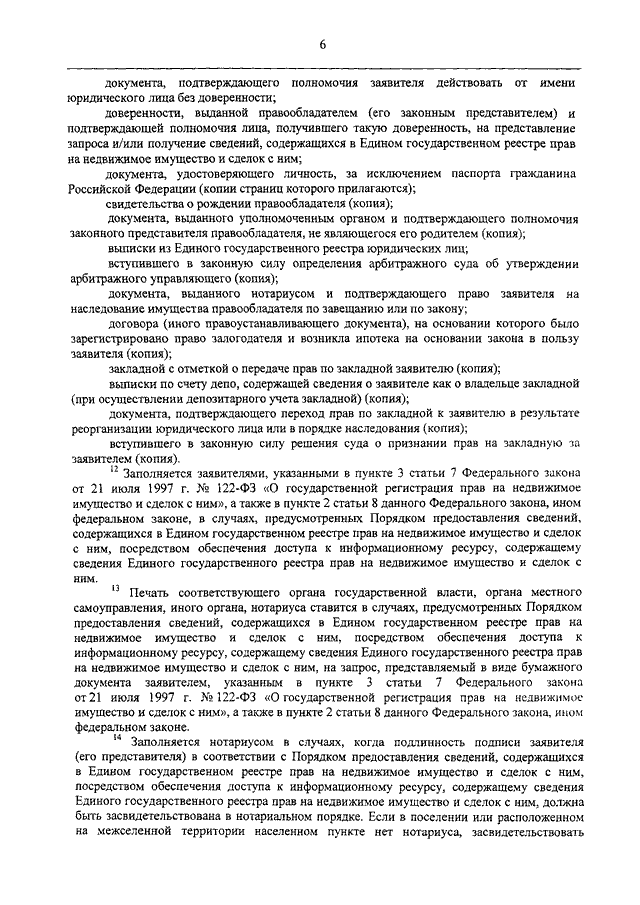 6

документа, подтверждающего полномочия заявителя действовать от имени юридического лица без доверенности;

доверенности, выданной правообладателем (его законным представителем) и подтверждающей полномочия лица, получившего такую доверенность, на представление запроса и/или получение сведений, содержащихся в Едином государственном реестре прав на недвижимое имущество и сделок с ним;

документа, удостоверяющего личность, за исключением паспорта гражданина Российской Федерации (копии страниц которого прилагаются);

свидетельства о рождении правообладателя (копия);

документа, выданного уполномоченным органом и подтверждающего полномочия законного представителя правообладателя, не являющегося его родителем (копия);

выписки из Единого государственного реестра юридических лиц;

вступившего в законную силу определения арбитражного суда об утверждении арбитражного управляющего (копия);

документа, выданного нотариусом и подтверждающего право заявителя на наследование имущества правообладателя по завещанию или по закону;

договора (иного правоустанавливающего документа), на основании которого было зарегистрировано право залогодателя и возникла ипотека на основании закона в пользу заявителя (копия);

закладной с отметкой о передаче прав по закладной заявителю (копия);

выписки по счету депо, содержащей сведения о заявителе как о владельце закладной (при осуществлении депозитарного учета закладной) (копия);

документа, подтверждающего переход прав по закладной к заявителю в результате реорганизации юридического лица или в порядке наследования (копия);

вступившего в законную силу решения суда о признании прав на закладную за заявителем (копия).

$^{12}$ Заполняется заявителями, указанными в пункте 3 статьи 7 Федерального закона от 21 июля 1997 г. № 122-ФЗ «О государственной регистрация прав на недвижимое имущество и сделок с ним», а также в пункте 2 статьи 8 данного Федерального закона, ином федеральном законе, в случаях, предусмотренных Порядком предоставления сведений, содержащихся в Едином государственном реестре прав на недвижимое имущество и сделок с ним, посредством обеспечения доступа к информационному ресурсу, содержащему сведения Единого государственного реестра прав на недвижимое имущество и сделок с ним.

$^{13}$ Печать соответствующего органа государственной власти, органа местного самоуправления, иного органа, нотариуса ставится в случаях, предусмотренных Порядком предоставления сведений, содержащихся в Едином государственном реестре прав на недвижимое имущество и сделок с ним, посредством обеспечения доступа к информационному ресурсу, содержащему сведения Единого государственного реестра прав на недвижимое имущество и сделок с ним, на запрос, представляемый в виде бумажного документа заявителем, указанным в пункте 3 статьи 7 Федерального закона от 21 июля 1997 г. № 122-ФЗ «О государственной регистрация прав на недвижимое имущество и сделок с ним», а также в пункте 2 статьи 8 данного Федерального закона, ином федеральном законе.

$^{14}$ Заполняется нотариусом в случаях, когда подлинность подписи заявителя (его представителя) в соответствии с Порядком предоставления сведений, содержащихся в Едином государственном реестре прав на недвижимое имущество и сделок с ним, посредством обеспечения доступа к информационному ресурсу, содержащему сведения Единого государственного реестра прав на недвижимое имущество и сделок с ним, должна быть засвидетельствована в нотариальном порядке. Если в поселении или расположенном на межселенной территории населенном пункте нет нотариуса, засвидетельствовать